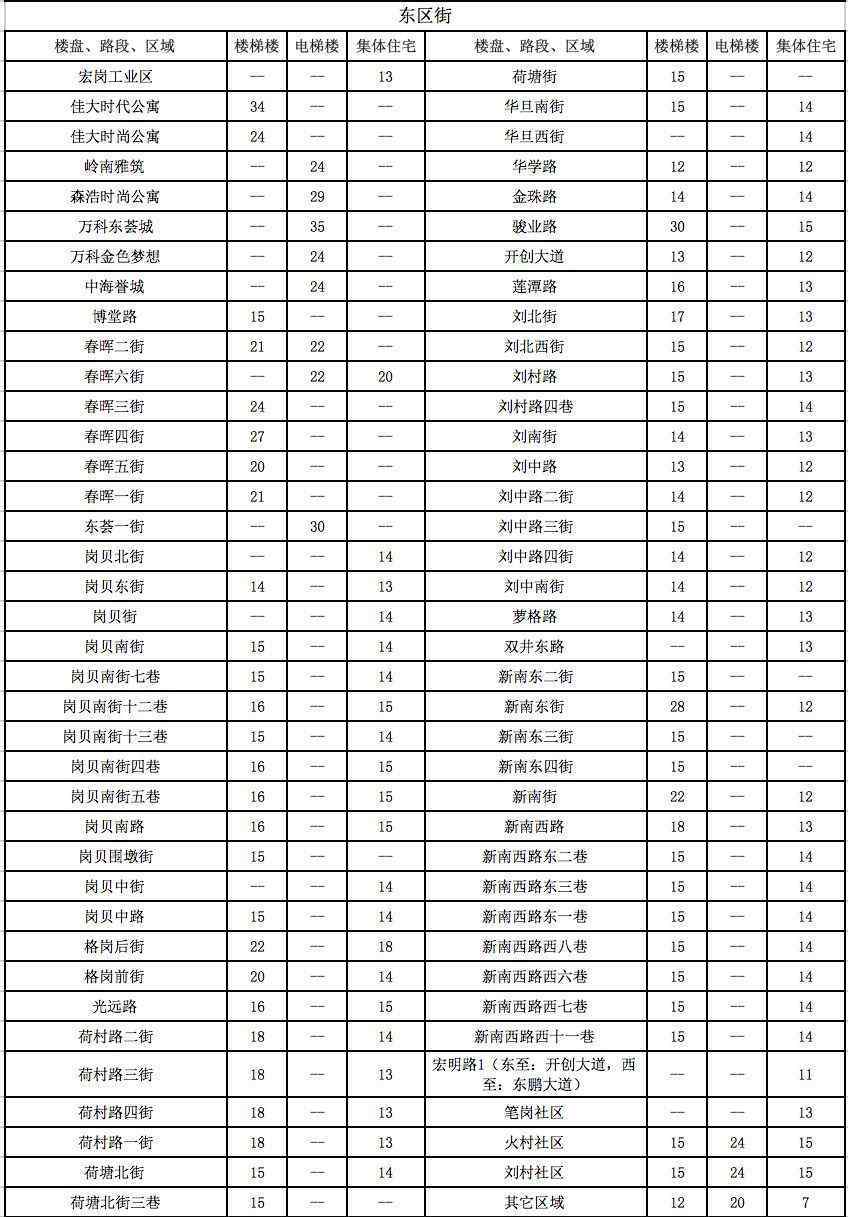 东区街

| 楼盘、路段、区域 | 楼梯楼 | 电梯楼 | 集体住宅 | 楼盘、路段、区域 | 楼梯楼 | 电梯楼 | 集体住宅 |
|---|---|---|---|---|---|---|---|
| 宏岗工业区 | — | — | 13 | 荷塘街 | 15 | — | — |
| 佳大时代公寓 | 34 | — | — | 华旦南街 | 15 | — | 14 |
| 佳大时尚公寓 | 24 | — | — | 华旦西街 | — | — | 14 |
| 岭南雅筑 | — | 24 | — | 华学路 | 12 | — | 12 |
| 森浩时尚公寓 | — | 29 | — | 金珠路 | 14 | — | 14 |
| 万科东荟城 | — | 35 | — | 骏业路 | 30 | — | 15 |
| 万科金色梦想 | — | 24 | — | 开创大道 | 13 | — | 12 |
| 中海誉城 | — | 24 | — | 莲潭路 | 16 | — | 13 |
| 博堂路 | 15 | — | — | 刘北街 | 17 | — | 13 |
| 春晖二街 | 21 | 22 | — | 刘北西街 | 15 | — | 12 |
| 春晖六街 | — | 22 | 20 | 刘村路 | 15 | — | 13 |
| 春晖三街 | 24 | — | — | 刘村路四巷 | 15 | — | 14 |
| 春晖四街 | 27 | — | — | 刘南街 | 14 | — | 13 |
| 春晖五街 | 20 | — | — | 刘中路 | 13 | — | 12 |
| 春晖一街 | 21 | — | — | 刘中路二街 | 14 | — | 12 |
| 东荟一街 | — | 30 | — | 刘中路三街 | 15 | — | — |
| 岗贝北街 | — | — | 14 | 刘中路四街 | 14 | — | 12 |
| 岗贝东街 | 14 | — | 13 | 刘中南街 | 14 | — | 12 |
| 岗贝街 | — | — | 14 | 萝格路 | 14 | — | 13 |
| 岗贝南街 | 15 | — | 14 | 双井东路 | — | — | 13 |
| 岗贝南街七巷 | 15 | — | 14 | 新南东二街 | 15 | — | — |
| 岗贝南街十二巷 | 16 | — | 15 | 新南东街 | 28 | — | 12 |
| 岗贝南街十三巷 | 15 | — | 14 | 新南东三街 | 15 | — | — |
| 岗贝南街四巷 | 16 | — | 15 | 新南东四街 | 15 | — | — |
| 岗贝南街五巷 | 16 | — | 15 | 新南街 | 22 | — | 12 |
| 岗贝南路 | 16 | — | 15 | 新南西路 | 18 | — | 13 |
| 岗贝围墩街 | 15 | — | — | 新南西路东二巷 | 15 | — | 14 |
| 岗贝中街 | — | — | 14 | 新南西路东三巷 | 15 | — | 14 |
| 岗贝中路 | 15 | — | 14 | 新南西路东一巷 | 15 | — | 14 |
| 格岗后街 | 22 | — | 18 | 新南西路西八巷 | 15 | — | 14 |
| 格岗前街 | 20 | — | 14 | 新南西路西六巷 | 15 | — | 14 |
| 光远路 | 16 | — | 15 | 新南西路西七巷 | 15 | — | 14 |
| 荷村路二街 | 18 | — | 14 | 新南西路西十一巷 | 15 | — | 14 |
| 荷村路三街 | 18 | — | 13 | 宏明路1（东至：开创大道，西至：东鹏大道） | — | — | 11 |
| 荷村路四街 | 18 | — | 13 | 笔岗社区 | — | — | 13 |
| 荷村路一街 | 18 | — | 13 | 火村社区 | 15 | 24 | 15 |
| 荷塘北街 | 15 | — | 14 | 刘村社区 | 15 | 24 | 15 |
| 荷塘北街三巷 | 15 | — | — | 其它区域 | 12 | 20 | 7 |